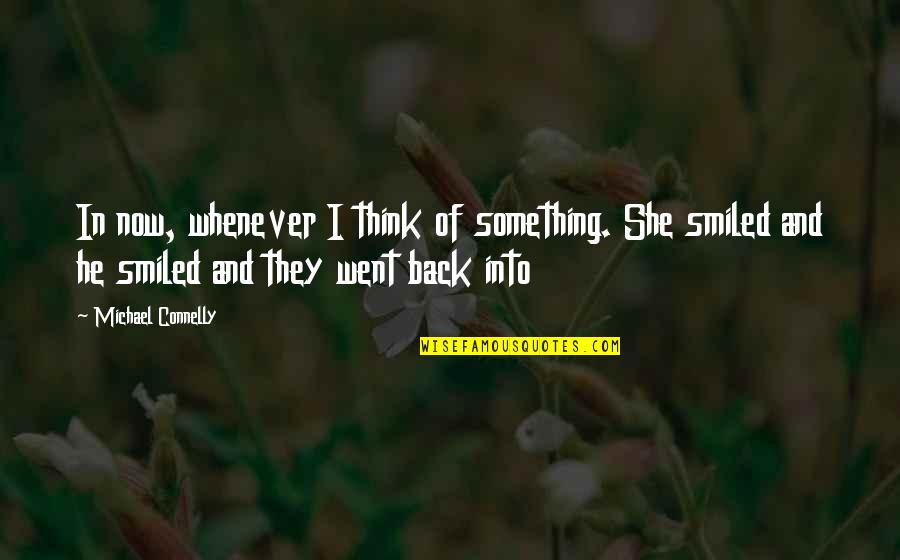 In now, whenever I think of something. She smiled and he smiled and they went back into

~ Michael Connelly

WISEFAMOUSQUOTES.COM